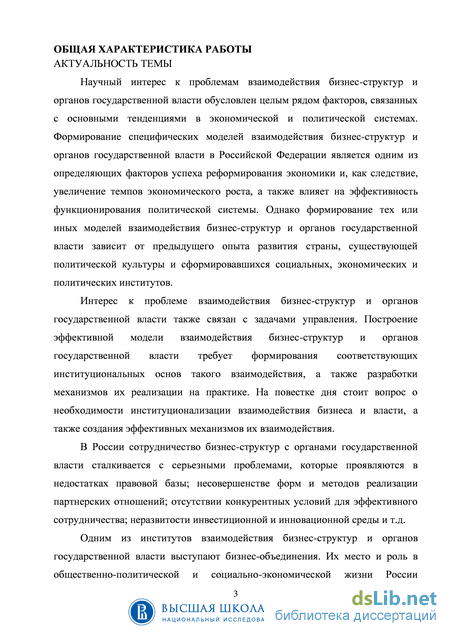 ОБЩАЯ ХАРАКТЕРИСТИКА РАБОТЫ
АКТУАЛЬНОСТЬ ТЕМЫ

Научный интерес к проблемам взаимодействия бизнес-структур и органов государственной власти обусловлен целым рядом факторов, связанных с основными тенденциями в экономической и политической системах. Формирование специфических моделей взаимодействия бизнес-структур и органов государственной власти в Российской Федерации является одним из определяющих факторов успеха реформирования экономики и, как следствие, увеличение темпов экономического роста, а также влияет на эффективность функционирования политической системы. Однако формирование тех или иных моделей взаимодействия бизнес-структур и органов государственной власти зависит от предыдущего опыта развития страны, существующей политической культуры и сформировавшихся социальных, экономических и политических институтов.

Интерес к проблеме взаимодействия бизнес-структур и органов государственной власти также связан с задачами управления. Построение эффективной модели взаимодействия бизнес-структур и органов государственной власти требует формирования соответствующих институциональных основ такого взаимодействия, а также разработки механизмов их реализации на практике. На повестке дня стоит вопрос о необходимости институционализации взаимодействия бизнеса и власти, а также создания эффективных механизмов их взаимодействия.

В России сотрудничество бизнес-структур с органами государственной власти сталкивается с серьезными проблемами, которые проявляются в недостатках правовой базы; несовершенстве форм и методов реализации партнерских отношений; отсутствии конкурентных условий для эффективного сотрудничества; неразвитости инвестиционной и инновационной среды и т.д.

Одним из институтов взаимодействия бизнес-структур и органов государственной власти выступают бизнес-объединения. Их место и роль в общественно-политической и социально-экономической жизни России

3

ВЫСШАЯ ШКОЛА
НАЦИОНАЛЬНЫЙ ИССЛЕДОВА

dsLib.net
библиотека диссертаций